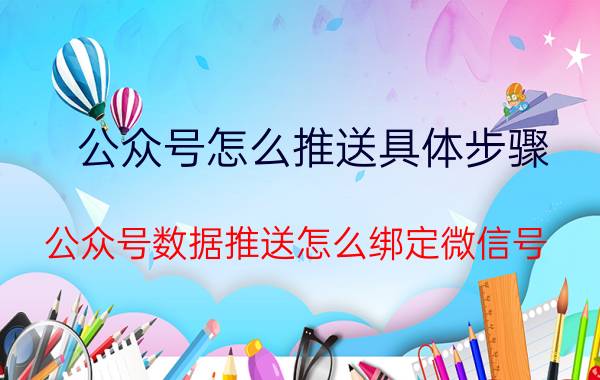 公众号怎么推送具体步骤

公众号数据推送怎么绑定微信号